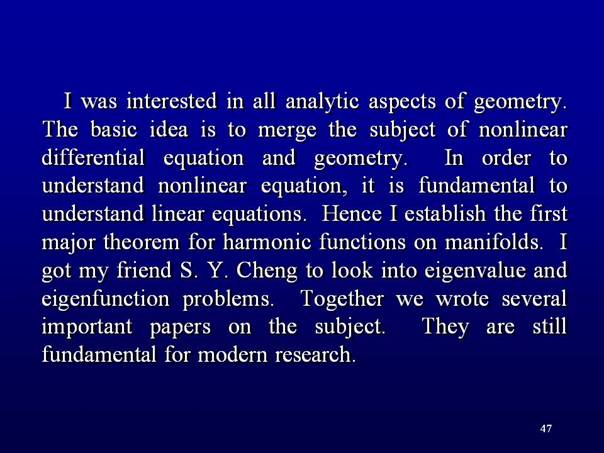 I was interested in all analytic aspects of geometry. The basic idea is to merge the subject of nonlinear differential equation and geometry. In order to understand nonlinear equation, it is fundamental to understand linear equations. Hence I establish the first major theorem for harmonic functions on manifolds. I got my friend S. Y. Cheng to look into eigenvalue and eigenfunction problems. Together we wrote several important papers on the subject. They are still fundamental for modern research.

47